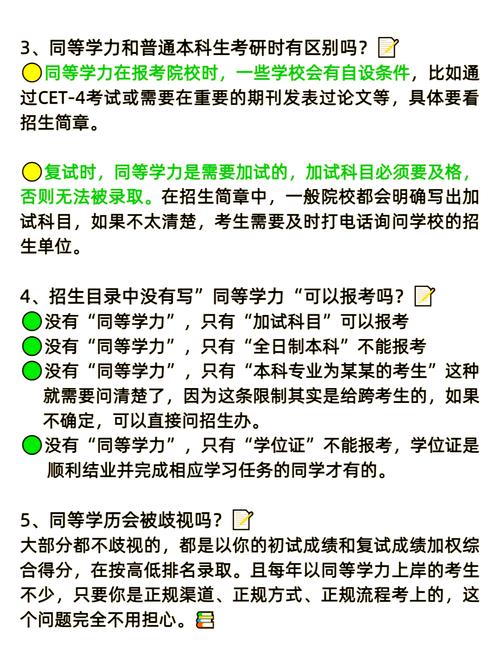 3、同等学力和普通本科生考研时有区别吗？

同等学力在报考院校时，一些学校会有自设条件，比如通过CET-4考试或需要在重要的期刊发表过论文等，具体要看招生简章。

复试时，同等学力是需要加试的，加试科目必须要及格，否则无法被录取。在招生简章中，一般院校都会明确写出加试科目，如果不太清楚，考生需要及时打电话询问学校的招生单位。

4、招生目录中没有写”同等学力“可以报考吗？

没有“同等学力”，只有“加试科目”可以报考
没有“同等学力”，只有“全日制本科”不能报考
没有“同等学力”，只有“本科专业为某某的考生”这种就需要问清楚了，因为这条限制其实是给跨考生的，如果不确定，可以直接问招生办。
没有“同等学力”，只有“学位证”不能报考，学位证是顺利结业并完成相应学习任务的同学才有的。

5、同等学历会被歧视吗？

大部分都不歧视的，都是以你的初试成绩和复试成绩加权综合得分，在按高低排名录取。且每年以同等学力上岸的考生不少，只要你是正规渠道、正规方式、正规流程考上的，这个问题完全不用担心。